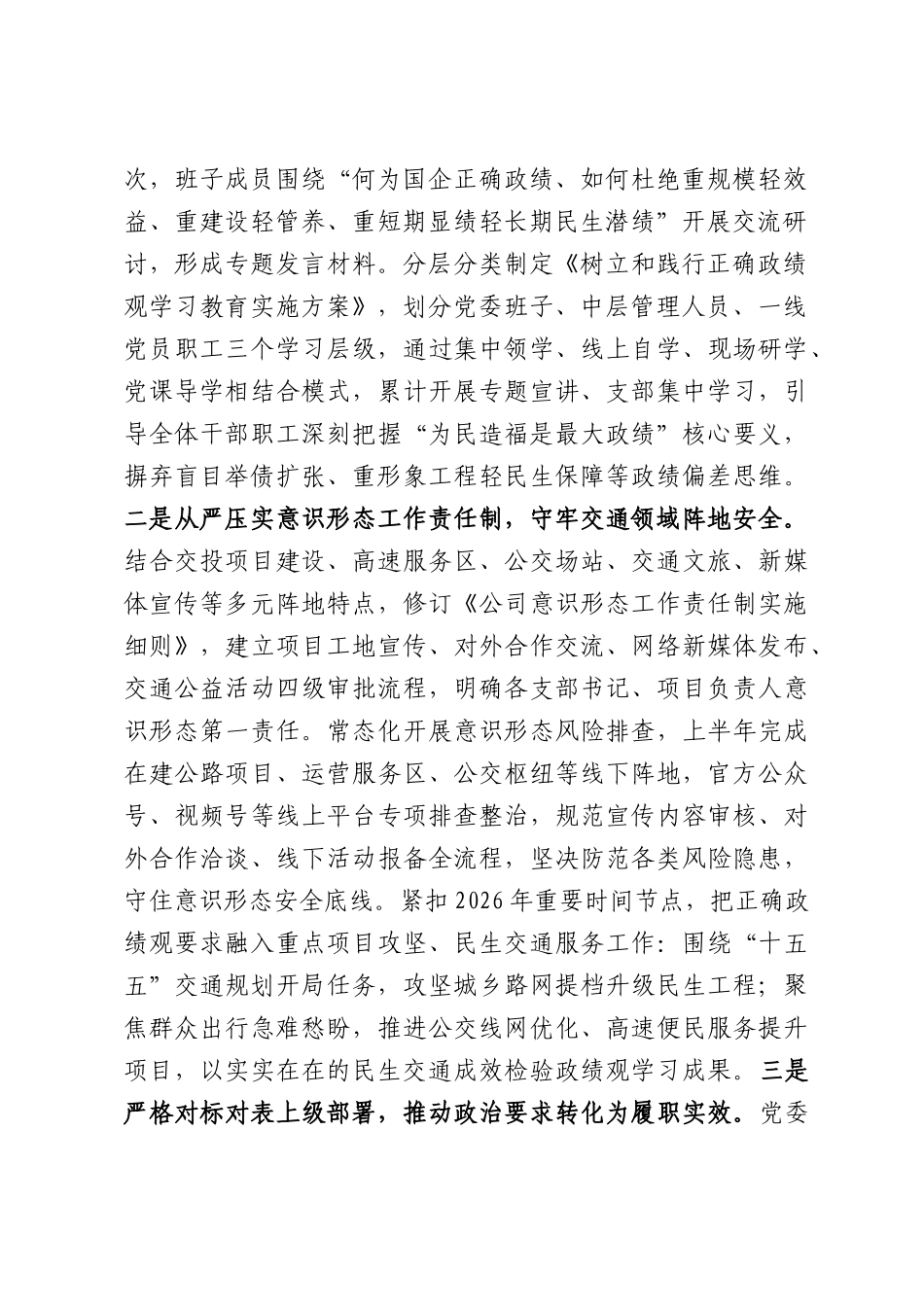 次，班子成员围绕“何为国企正确政绩、如何杜绝重规模轻效益、重建设轻管养、重短期显绩轻长期民生潜绩”开展交流研讨，形成专题发言材料。分层分类制定《树立和践行正确政绩观学习教育实施方案》，划分党委班子、中层管理人员、一线党员职工三个学习层级，通过集中领学、线上自学、现场研学、党课导学相结合模式，累计开展专题宣讲、支部集中学习，引导全体干部职工深刻把握“为民造福是最大政绩”核心要义，摒弃盲目举债扩张、重形象工程轻民生保障等政绩偏差思维。二是从严压实意识形态工作责任制，守牢交通领域阵地安全。结合交投项目建设、高速服务区、公交场站、交通文旅、新媒体宣传等多元阵地特点，修订《公司意识形态工作责任制实施细则》，建立项目工地宣传、对外合作交流、网络新媒体发布、交通公益活动四级审批流程，明确各支部书记、项目负责人意识形态第一责任。常态化开展意识形态风险排查，上半年完成在建公路项目、运营服务区、公交枢纽等线下阵地，官方公众号、视频号等线上平台专项排查整治，规范宣传内容审核、对外合作洽谈、线下活动报备全流程，坚决防范各类风险隐患，守住意识形态安全底线。紧扣2026年重要时间节点，把正确政绩观要求融入重点项目攻坚、民生交通服务工作：围绕“十五五”交通规划开局任务，攻坚城乡路网提档升级民生工程；聚焦群众出行急难愁盼，推进公交线网优化、高速便民服务提升项目，以实实在在的民生交通成效检验政绩观学习成果。三是严格对标对表上级部署，推动政治要求转化为履职实效。党委